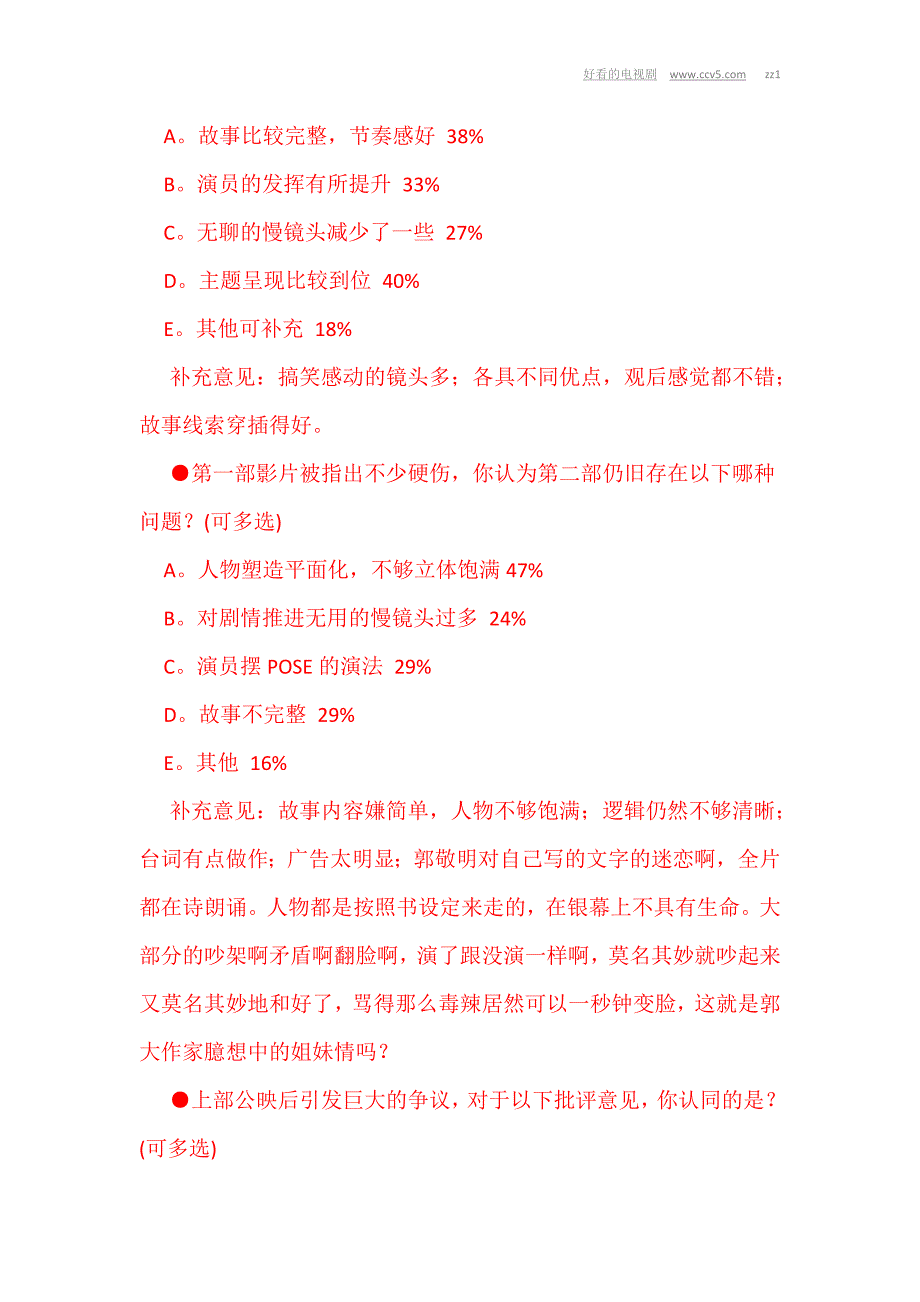 好看的电视剧 www.ccv5.com zz1

A。故事比较完整，节奏感好 38%

B。演员的发挥有所提升 33%

C。无聊的慢镜头减少了一些 27%

D。主题呈现比较到位 40%

E。其他可补充 18%

补充意见：搞笑感动的镜头多；各具不同优点，观后感觉都不错；故事线索穿插得好。

●第一部影片被指出不少硬伤，你认为第二部仍旧存在以下哪种问题？(可多选)

A。人物塑造平面化，不够立体饱满 47%

B。对剧情推进无用的慢镜头过多 24%

C。演员摆 POSE 的演法 29%

D。故事不完整 29%

E。其他 16%

补充意见：故事内容嫌简单，人物不够饱满；逻辑仍然不够清晰；台词有点做作；广告太明显；郭敬明对自己写的文字的迷恋啊，全片都在诗朗诵。人物都是按照书设定来走的，在银幕上不具有生命。大部分的吵架啊矛盾啊翻脸啊，演了跟没演一样啊，莫名其妙就吵起来又莫名其妙地和好了，骂得那么毒辣居然可以一秒钟变脸，这就是郭大作家臆想中的姐妹情吗？

●上部公映后引发巨大的争议，对于以下批评意见，你认同的是？(可多选)